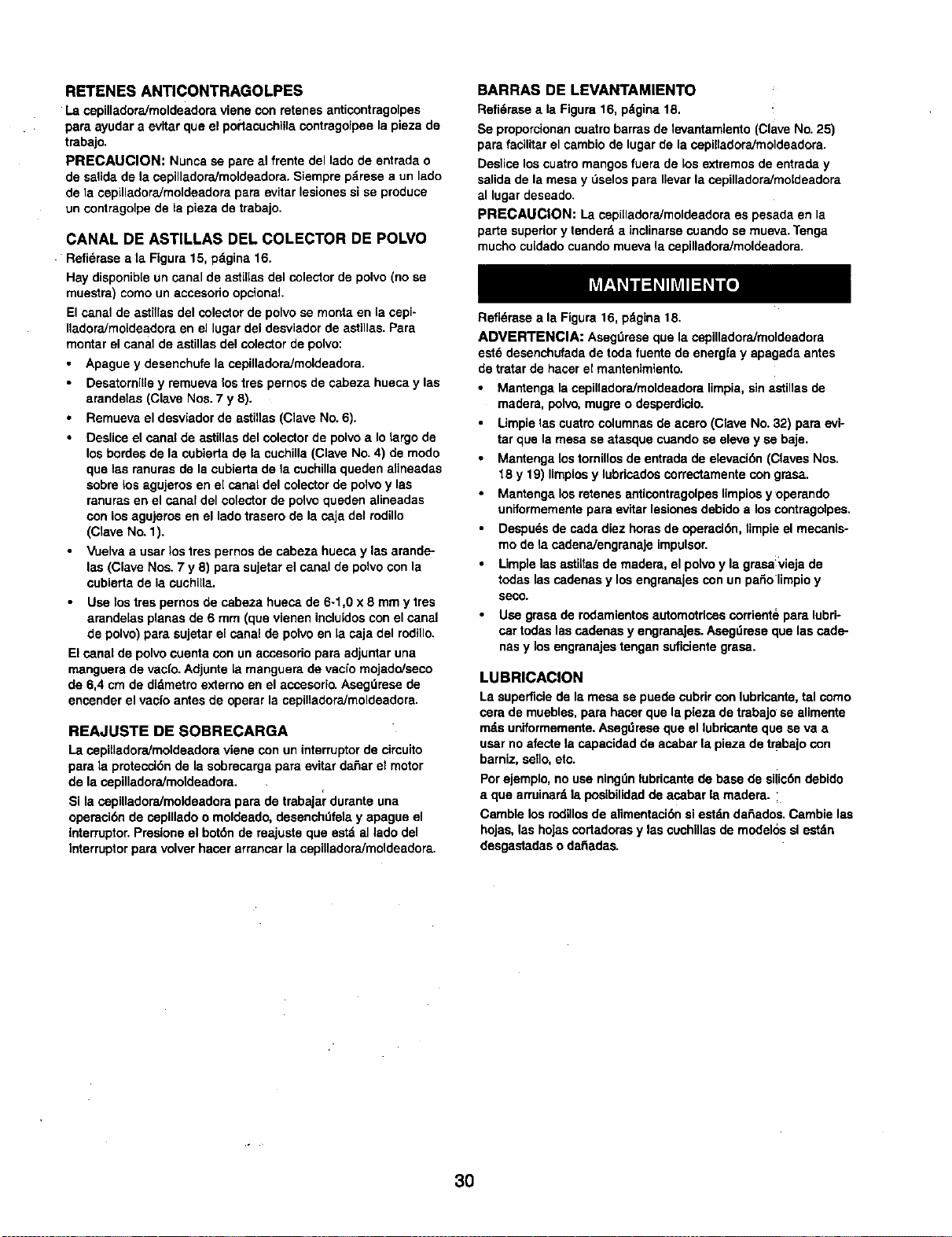 RETENES ANTICONTRAGOLPES

La cepilladora/moldeadora viene con retenes anticontragolpes para ayudar a evitar que el portacuchilla contragolpee la pieza de trabajo.

PRECAUCION: Nunca se pare al frente del lado de entrada o de salida de la cepilladora/moldeadora. Siempre párese a un lado de la cepilladora/moldeadora para evitar lesiones si se produce un contragolpe de la pieza de trabajo.

CANAL DE ASTILLAS DEL COLECTOR DE POLVO

Refiérase a la Figura 15, página 16.

Hay disponible un canal de astillas del colector de polvo (no se muestra) como un accesorio opcional.

El canal de astillas del colector de polvo se monta en la cepilladora/moldeadora en el lugar del desviador de astillas. Para montar el canal de astillas del colector de polvo:

• Apague y desenchufe la cepilladora/moldeadora.
• Desatornille y remueva los tres pernos de cabeza hueca y las arandelas (Clave Nos. 7 y 8).
• Remueva el desviador de astillas (Clave No. 6).
• Deslice el canal de astillas del colector de polvo a lo largo de los bordes de la cubierta de la cuchilla (Clave No. 4) de modo que las ranuras de la cubierta de la cuchilla queden alineadas sobre los agujeros en el canal del colector de polvo y las ranuras en el canal del colector de polvo queden alineadas con los agujeros en el lado trasero de la caja del rodillo (Clave No. 1).
• Vuelva a usar los tres pernos de cabeza hueca y las arandelas (Clave Nos. 7 y 8) para sujetar el canal de polvo con la cubierta de la cuchilla.
• Use los tres pernos de cabeza hueca de 6-1,0 x 8 mm y tres arandelas planas de 6 mm (que vienen incluidos con el canal de polvo) para sujetar el canal de polvo en la caja del rodillo.

El canal de polvo cuenta con un accesorio para adjuntar una manguera de vacío. Adjunte la manguera de vacío mojado/seco de 6,4 cm de diámetro externo en el accesorio. Asegúrese de encender el vacío antes de operar la cepilladora/moldeadora.

REAJUSTE DE SOBRECARGA

La cepilladora/moldeadora viene con un interruptor de circuito para la protección de la sobrecarga para evitar dañar el motor de la cepilladora/moldeadora.

Si la cepilladora/moldeadora para de trabajar durante una operación de cepillado o moldeado, desenchúfela y apague el interruptor. Presione el botón de reajuste que está al lado del interruptor para volver hacer arrancar la cepilladora/moldeadora.

BARRAS DE LEVANTAMIENTO

Refiérase a la Figura 16, página 18.

Se proporcionan cuatro barras de levantamiento (Clave No. 25) para facilitar el cambio de lugar de la cepilladora/moldeadora.

Deslice los cuatro mangos fuera de los extremos de entrada y salida de la mesa y úselos para llevar la cepilladora/moldeadora al lugar deseado.

PRECAUCION: La cepilladora/moldeadora es pesada en la parte superior y tenderá a inclinarse cuando se mueva. Tenga mucho cuidado cuando mueva la cepilladora/moldeadora.

MANTENIMIENTO

Refiérase a la Figura 16, página 18.

ADVERTENCIA: Asegúrese que la cepilladora/moldeadora esté desenchufada de toda fuente de energía y apagada antes de tratar de hacer el mantenimiento.

• Mantenga la cepilladora/moldeadora limpia, sin astillas de madera, polvo, mugre o desperdicio.
• Limpie las cuatro columnas de acero (Clave No. 32) para evitar que la mesa se atasque cuando se eleve y se baje.
• Mantenga los tornillos de entrada de elevación (Claves Nos. 18 y 19) limpios y lubricados correctamente con grasa.
• Mantenga los retenes anticontragolpes limpios y operando uniformemente para evitar lesiones debido a los contragolpes.
• Después de cada diez horas de operación, limpie el mecanismo de la cadena/engranaje impulsor.
• Limpie las astillas de madera, el polvo y la grasa vieja de todas las cadenas y los engranajes con un paño limpio y seco.
• Use grasa de rodamientos automotrices corriente para lubricar todas las cadenas y engranajes. Asegúrese que las cadenas y los engranajes tengan suficiente grasa.

LUBRICACION

La superficie de la mesa se puede cubrir con lubricante, tal como cera de muebles, para hacer que la pieza de trabajo se alimente más uniformemente. Asegúrese que el lubricante que se va a usar no afecte la capacidad de acabar la pieza de trabajo con barniz, sello, etc.

Por ejemplo, no use ningún lubricante de base de silicón debido a que arruinará la posibilidad de acabar la madera.

Cambie los rodillos de alimentación si están dañados. Cambie las hojas, las hojas cortadoras y las cuchillas de modelos si están desgastadas o dañadas.

30